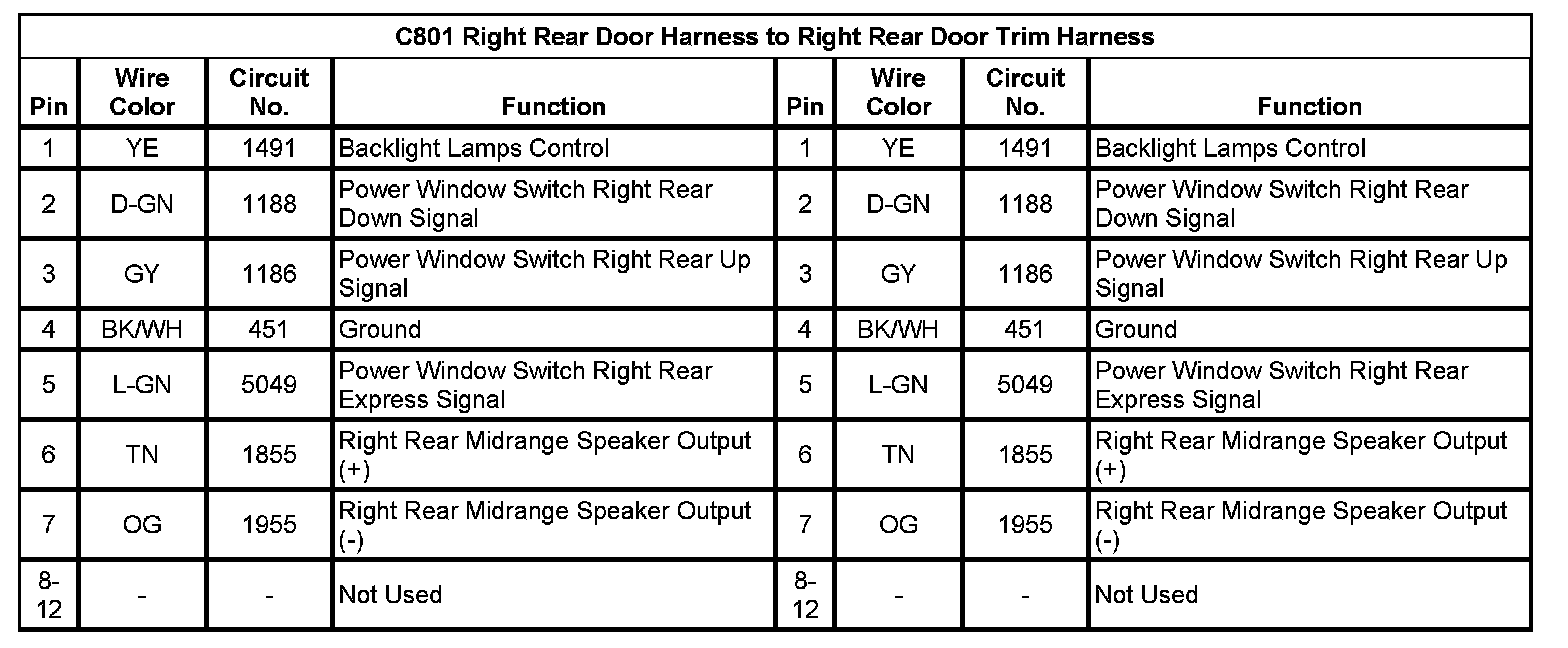 C801 Right Rear Door Harness to Right Rear Door Trim Harness

| Pin | Wire Color | Circuit No. | Function | Pin | Wire Color | Circuit No. | Function |
|---|---|---|---|---|---|---|---|
| 1 | YE | 1491 | Backlight Lamps Control | 1 | YE | 1491 | Backlight Lamps Control |
| 2 | D-GN | 1188 | Power Window Switch Right Rear Down Signal | 2 | D-GN | 1188 | Power Window Switch Right Rear Down Signal |
| 3 | GY | 1186 | Power Window Switch Right Rear Up Signal | 3 | GY | 1186 | Power Window Switch Right Rear Up Signal |
| 4 | BK/WH | 451 | Ground | 4 | BK/WH | 451 | Ground |
| 5 | L-GN | 5049 | Power Window Switch Right Rear Express Signal | 5 | L-GN | 5049 | Power Window Switch Right Rear Express Signal |
| 6 | TN | 1855 | Right Rear Midrange Speaker Output (+) | 6 | TN | 1855 | Right Rear Midrange Speaker Output (+) |
| 7 | OG | 1955 | Right Rear Midrange Speaker Output (-) | 7 | OG | 1955 | Right Rear Midrange Speaker Output (-) |
| 8-12 | - | - | Not Used | 8-12 | - | - | Not Used |